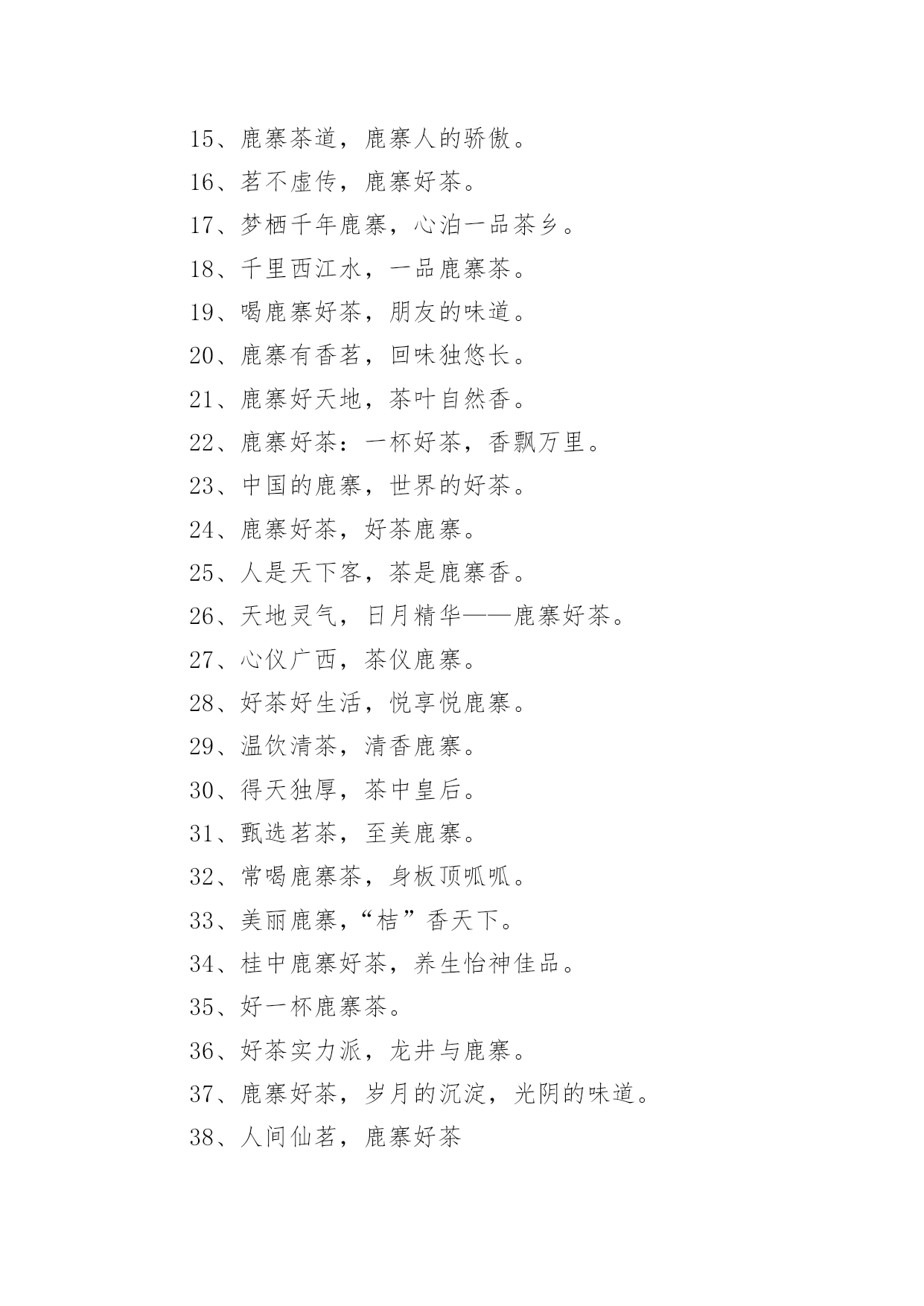 15、鹿寨茶道，鹿寨人的骄傲。

16、茗不虚传，鹿寨好茶。

17、梦栖千年鹿寨，心泊一品茶乡。

18、千里西江水，一品鹿寨茶。

19、喝鹿寨好茶，朋友的味道。

20、鹿寨有香茗，回味独悠长。

21、鹿寨好天地，茶叶自然香。

22、鹿寨好茶：一杯好茶，香飘万里。

23、中国的鹿寨，世界的好茶。

24、鹿寨好茶，好茶鹿寨。

25、人是天下客，茶是鹿寨香。

26、天地灵气，日月精华——鹿寨好茶。

27、心仪广西，茶仪鹿寨。

28、好茶好生活，悦享悦鹿寨。

29、温饮清茶，清香鹿寨。

30、得天独厚，茶中皇后。

31、甄选茗茶，至美鹿寨。

32、常喝鹿寨茶，身板顶呱呱。

33、美丽鹿寨，“桔”香天下。

34、桂中鹿寨好茶，养生怡神佳品。

35、好一杯鹿寨茶。

36、好茶实力派，龙井与鹿寨。

37、鹿寨好茶，岁月的沉淀，光阴的味道。

38、人间仙茗，鹿寨好茶